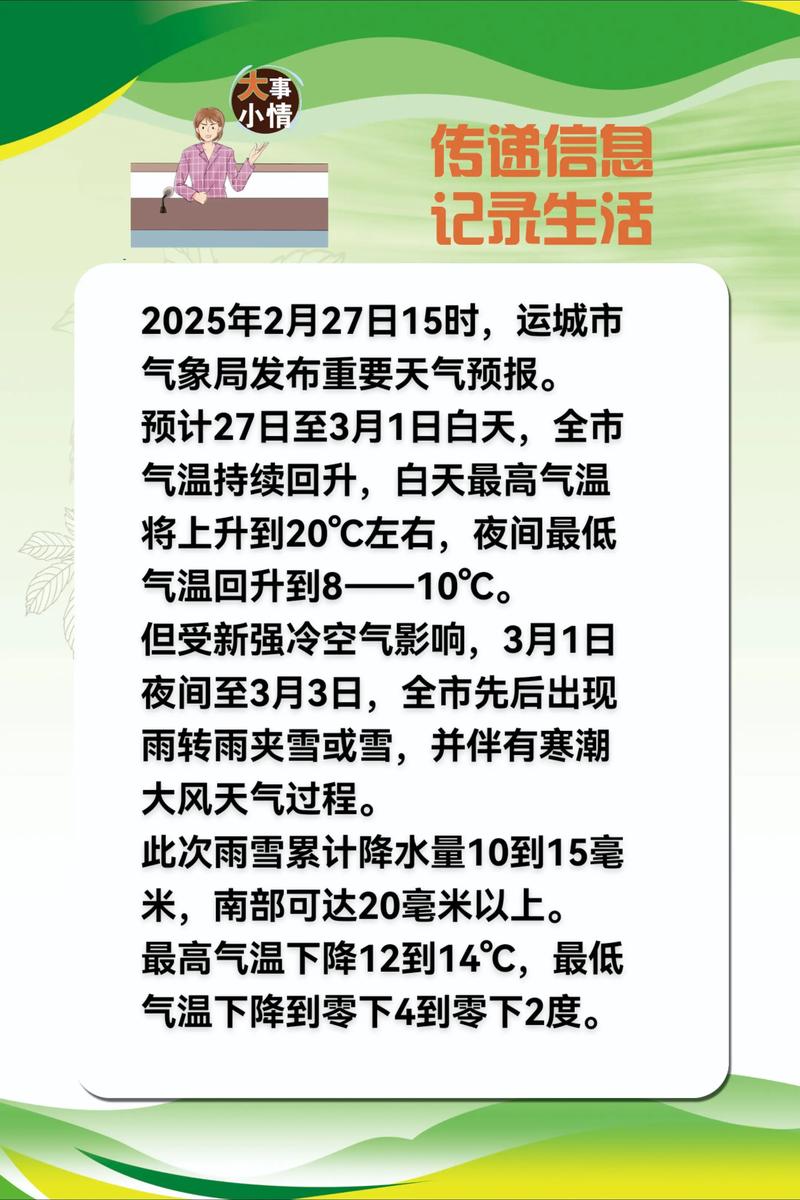 大事小情

传递信息
记录生活

2025年2月27日15时，运城市气象局发布重要天气预报。
预计27日至3月1日白天，全市气温持续回升，白天最高气温将上升到20℃左右，夜间最低气温回升到8——10℃。
但受新强冷空气影响，3月1日夜间至3月3日，全市先后出现雨转雨夹雪或雪，并伴有寒潮大风天气过程。
此次雨雪累计降水量10到15毫米，南部可达20毫米以上。
最高气温下降12到14℃，最低气温下降到零下4到零下2度。